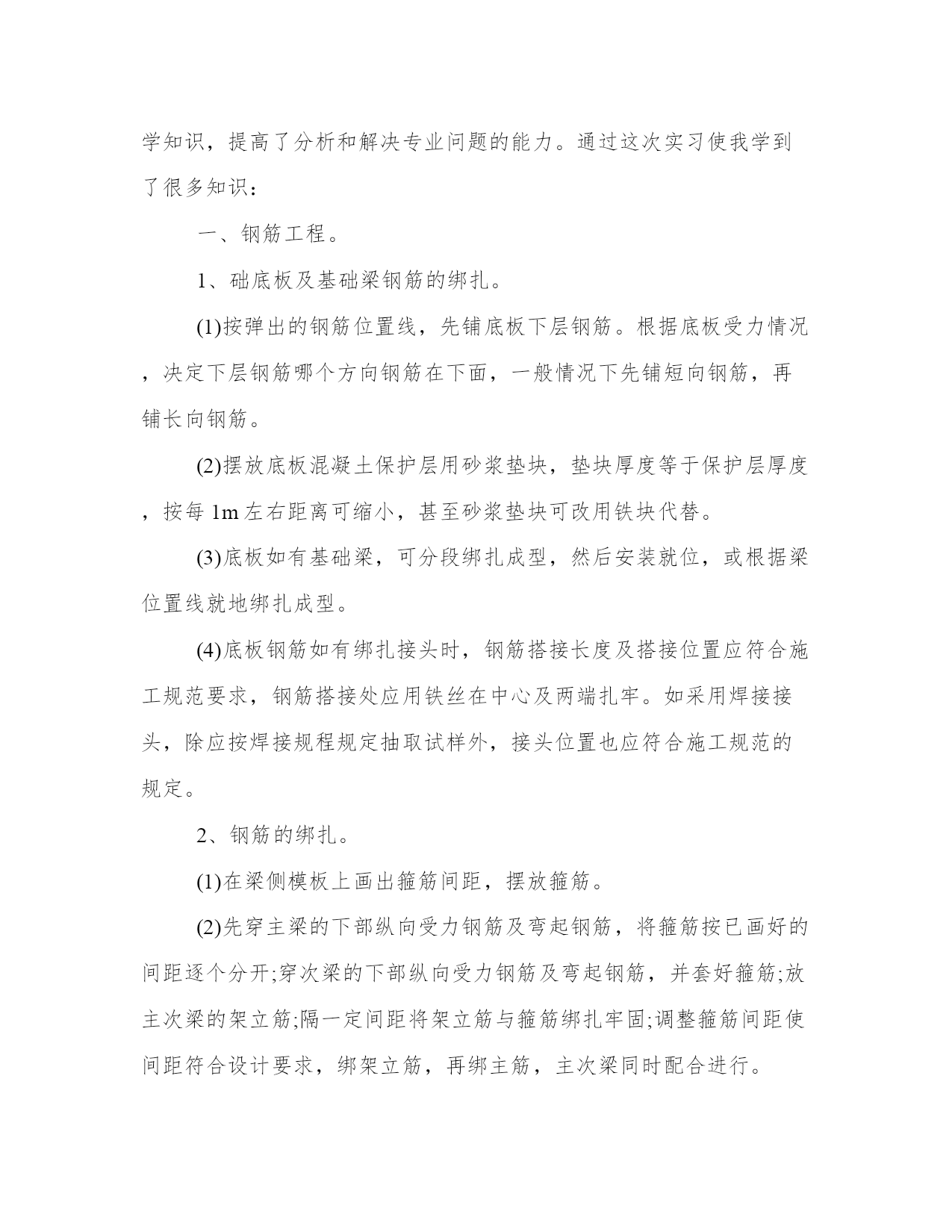 学知识，提高了分析和解决专业问题的能力。通过这次实习使我学到了很多知识：

一、钢筋工程。

1、础底板及基础梁钢筋的绑扎。

(1)按弹出的钢筋位置线，先铺底板下层钢筋。根据底板受力情况，决定下层钢筋哪个方向钢筋在下面，一般情况下先铺短向钢筋，再铺长向钢筋。

(2)摆放底板混凝土保护层用砂浆垫块，垫块厚度等于保护层厚度，按每 1m 左右距离可缩小，甚至砂浆垫块可改用铁块代替。

(3)底板如有基础梁，可分段绑扎成型，然后安装就位，或根据梁位置线就地绑扎成型。

(4)底板钢筋如有绑扎接头时，钢筋搭接长度及搭接位置应符合施工规范要求，钢筋搭接处应用铁丝在中心及两端扎牢。如采用焊接接头，除应按焊接规程规定抽取试样外，接头位置也应符合施工规范的规定。

2、钢筋的绑扎。

(1)在梁侧模板上画出箍筋间距，摆放箍筋。

(2)先穿主梁的下部纵向受力钢筋及弯起钢筋，将箍筋按已画好的间距逐个分开;穿次梁的下部纵向受力钢筋及弯起钢筋，并套好箍筋;放主次梁的架立筋;隔一定间距将架立筋与箍筋绑扎牢固;调整箍筋间距使间距符合设计要求，绑架立筋，再绑主筋，主次梁同时配合进行。